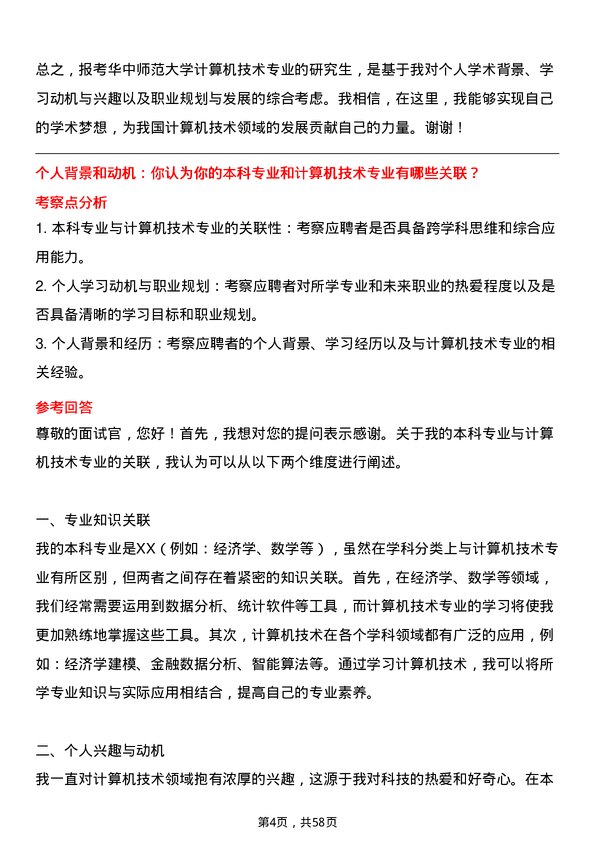 总之，报考华中师范大学计算机技术专业的研究生，是基于我对个人学术背景、学习动机与兴趣以及职业规划与发展的综合考虑。我相信，在这里，我能够实现自己的学术梦想，为我国计算机技术领域的发展贡献自己的力量。谢谢！

个人背景和动机：你认为你的本科专业和计算机技术专业有哪些关联？

考察点分析

1. 本科专业与计算机技术专业的关联性：考察应聘者是否具备跨学科思维和综合应用能力。

2. 个人学习动机与职业规划：考察应聘者对所学专业和未来职业的热爱程度以及是否具备清晰的学习目标和职业规划。

3. 个人背景和经历：考察应聘者的个人背景、学习经历以及与计算机技术专业的相关经验。

参考回答

尊敬的面试官，您好！首先，我想对您的提问表示感谢。关于我的本科专业与计算机技术专业的关联，我认为可以从以下两个维度进行阐述。

一、专业知识关联

我的本科专业是XX（例如：经济学、数学等），虽然在学科分类上与计算机技术专业有所区别，但两者之间存在着紧密的知识关联。首先，在经济学、数学等领域，我们经常需要运用到数据分析、统计软件等工具，而计算机技术专业的学习将使我更加熟练地掌握这些工具。其次，计算机技术在各个学科领域都有广泛的应用，例如：经济学建模、金融数据分析、智能算法等。通过学习计算机技术，我可以将所学专业知识与实际应用相结合，提高自己的专业素养。

二、个人兴趣与动机

我一直对计算机技术领域抱有浓厚的兴趣，这源于我对科技的热爱和好奇心。在本

第4页，共58页